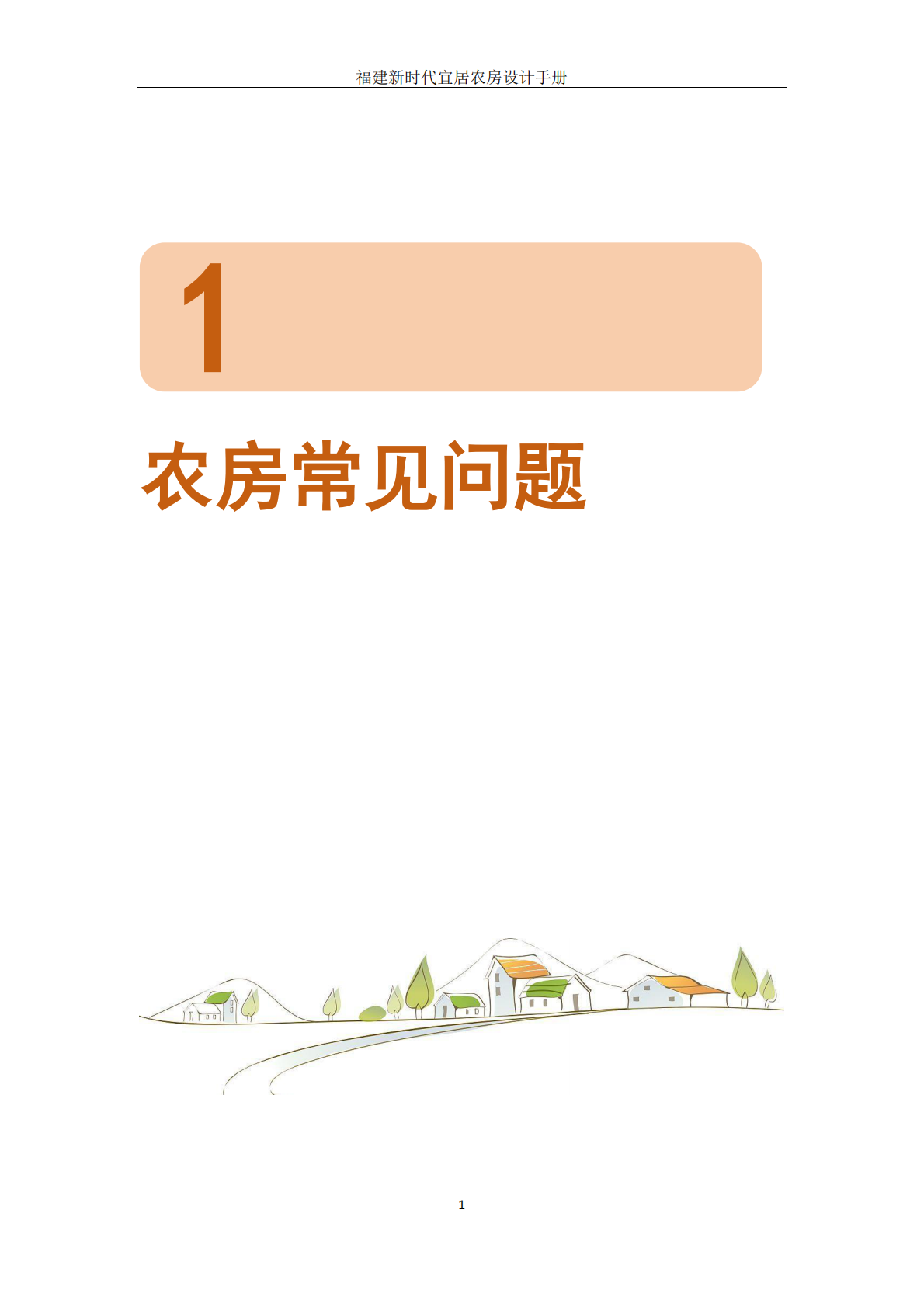 福建新时代宜居农房设计手册

1

农房常见问题

1